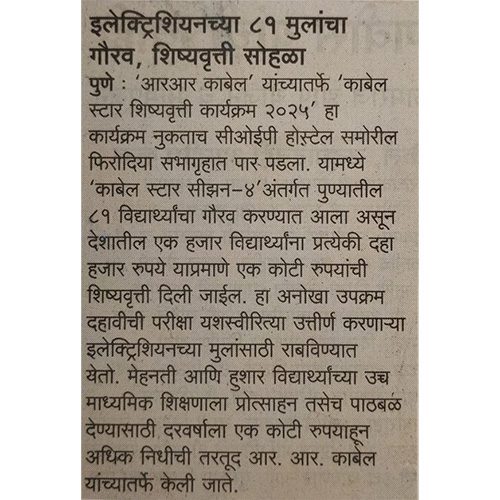 इलेक्ट्रिशियनच्या ८१ मुलांचा गौरव, शिष्यवृत्ती सोहळा

पुणे : 'आरआर काबेल' यांच्यातर्फे 'काबेल स्टार शिष्यवृत्ती कार्यक्रम २०२५' हा कार्यक्रम नुकताच सीओईपी होस्टेल समोरील फिरोदिया सभागृहात पार पडला. यामध्ये 'काबेल स्टार सीझन-४'अंतर्गत पुण्यातील ८१ विद्यार्थ्यांचा गौरव करण्यात आला असून देशातील एक हजार विद्यार्थ्यांना प्रत्येकी दहा हजार रुपये याप्रमाणे एक कोटी रुपयांची शिष्यवृत्ती दिली जाईल. हा अनोखा उपक्रम दहावीची परीक्षा यशस्वीरित्या उत्तीर्ण करणाऱ्या इलेक्ट्रिशियनच्या मुलांसाठी राबविण्यात येतो. मेहनती आणि हुशार विद्यार्थ्यांच्या उच्च माध्यमिक शिक्षणाला प्रोत्साहन तसेच पाठबळ देण्यासाठी दरवर्षाला एक कोटी रुपयाहून अधिक निधीची तरतूद आर. आर. काबेल यांच्यातर्फे केली जाते.